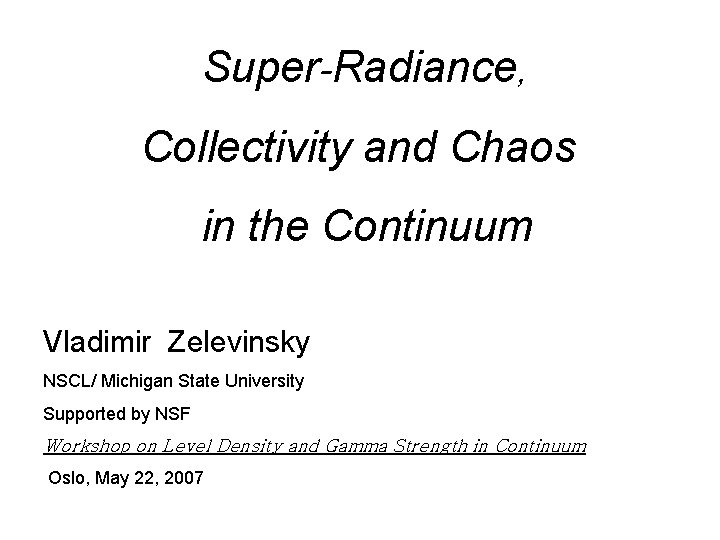 Super-Radiance,

Collectivity and Chaos

in the Continuum

Vladimir Zelevinsky

NSCL/ Michigan State University

Supported by NSF

Workshop on Level Density and Gamma Strength in Continuum

Oslo, May 22, 2007